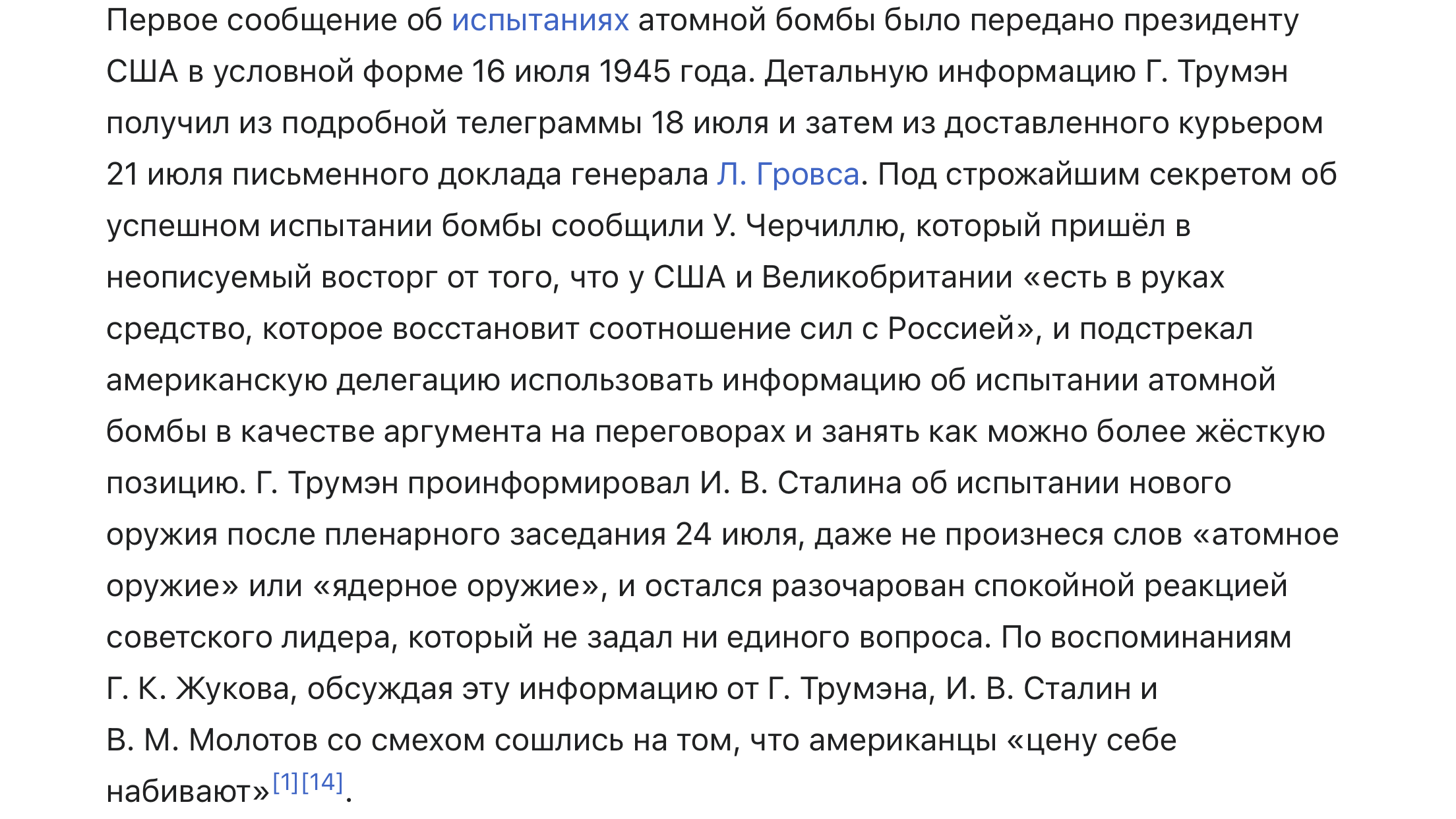 Первое сообщение об испытаниях атомной бомбы было передано президенту США в условной форме 16 июля 1945 года. Детальную информацию Г. Трумэн получил из подробной телеграммы 18 июля и затем из доставленного курьером 21 июля письменного доклада генерала Л. Гровса. Под строжайшим секретом об успешном испытании бомбы сообщили У. Черчиллю, который пришёл в неописуемый восторг от того, что у США и Великобритании «есть в руках средство, которое восстановит соотношение сил с Россией», и подстрекал американскую делегацию использовать информацию об испытании атомной бомбы в качестве аргумента на переговорах и занять как можно более жёсткую позицию. Г. Трумэн проинформировал И. В. Сталина об испытании нового оружия после пленарного заседания 24 июля, даже не произнеся слов «атомное оружие» или «ядерное оружие», и остался разочарован спокойной реакцией советского лидера, который не задал ни единого вопроса. По воспоминаниям Г. К. Жукова, обсуждая эту информацию от Г. Трумэна, И. В. Сталин и В. М. Молотов со смехом сошлись на том, что американцы «цену себе набивают»[1][14].